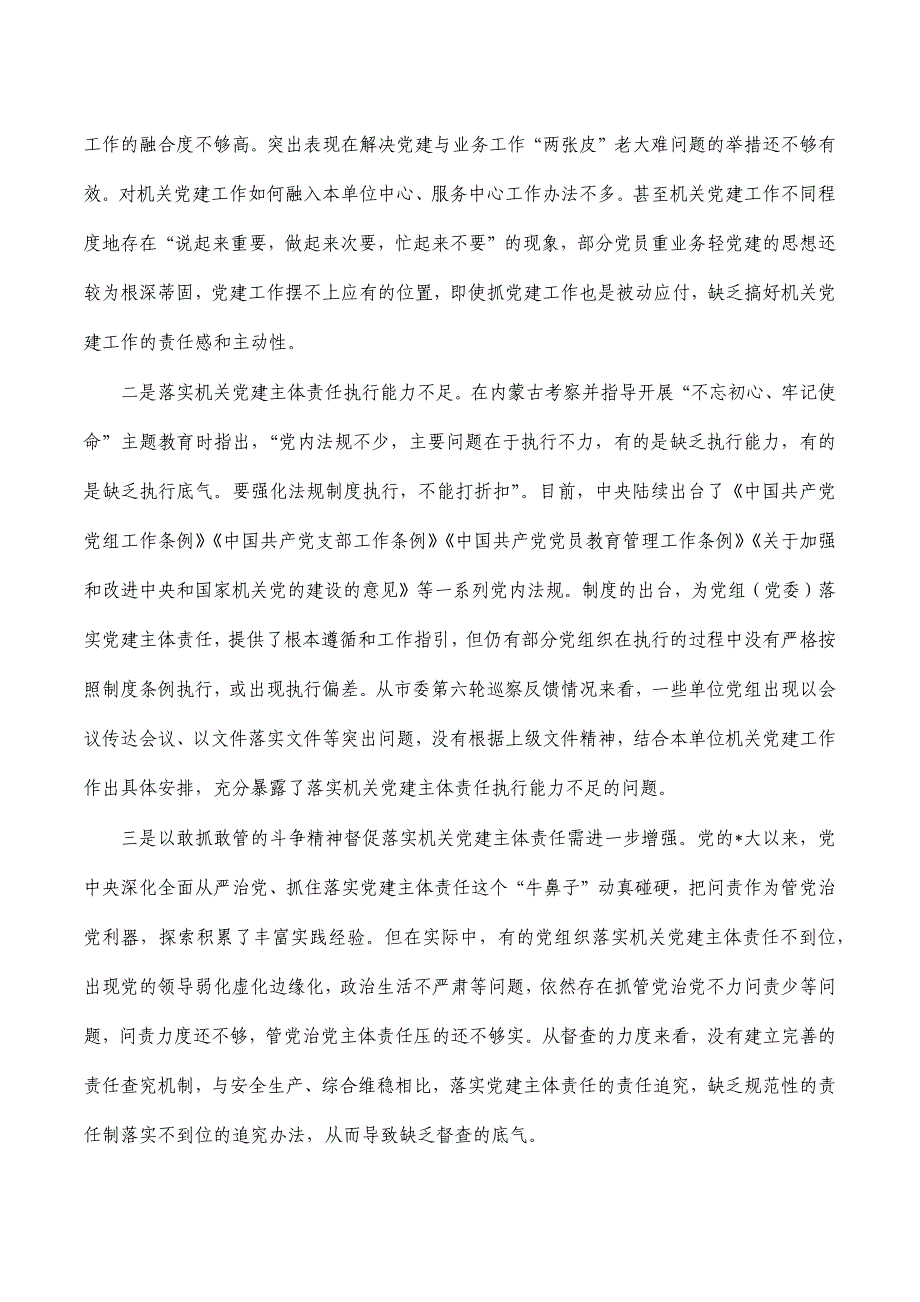 工作的融合度不够高。突出表现在解决党建与业务工作“两张皮”老大难问题的举措还不够有效。对机关党建工作如何融入本单位中心、服务中心工作办法不多。甚至机关党建工作不同程度地存在“说起来重要，做起来次要，忙起来不要”的现象，部分党员重业务轻党建的思想还较为根深蒂固，党建工作摆不上应有的位置，即使抓党建工作也是被动应付，缺乏搞好机关党建工作的责任感和主动性。

二是落实机关党建主体责任执行能力不足。在内蒙古考察并指导开展“不忘初心、牢记使命”主题教育时指出，“党内法规不少，主要问题在于执行不力，有的是缺乏执行能力，有的是缺乏执行底气。要强化法规制度执行，不能打折扣”。目前，中央陆续出台了《中国共产党党组工作条例》《中国共产党支部工作条例》《中国共产党党员教育管理工作条例》《关于加强和改进中央和国家机关党的建设的意见》等一系列党内法规。制度的出台，为党组（党委）落实党建主体责任，提供了根本遵循和工作指引，但仍有部分党组织在执行的过程中没有严格按照制度条例执行，或出现执行偏差。从市委第六轮巡察反馈情况来看，一些单位党组出现以会议传达会议、以文件落实文件等突出问题，没有根据上级文件精神，结合本单位机关党建工作作出具体安排，充分暴露了落实机关党建主体责任执行能力不足的问题。

三是以敢抓敢管的斗争精神督促落实机关党建主体责任需进一步增强。党的*大以来，党中央深化全面从严治党、抓住落实党建主体责任这个“牛鼻子”动真碰硬，把问责作为管党治党利器，探索积累了丰富实践经验。但在实际中，有的党组织落实机关党建主体责任不到位，出现党的领导弱化虚化边缘化，政治生活不严肃等问题，依然存在抓管党治党不力问责少等问题，问责力度还不够，管党治党主体责任压的还不够实。从督查的力度来看，没有建立完善的责任查究机制，与安全生产、综合维稳相比，落实党建主体责任的责任追究，缺乏规范性的责任制落实不到位的追究办法，从而导致缺乏督查的底气。